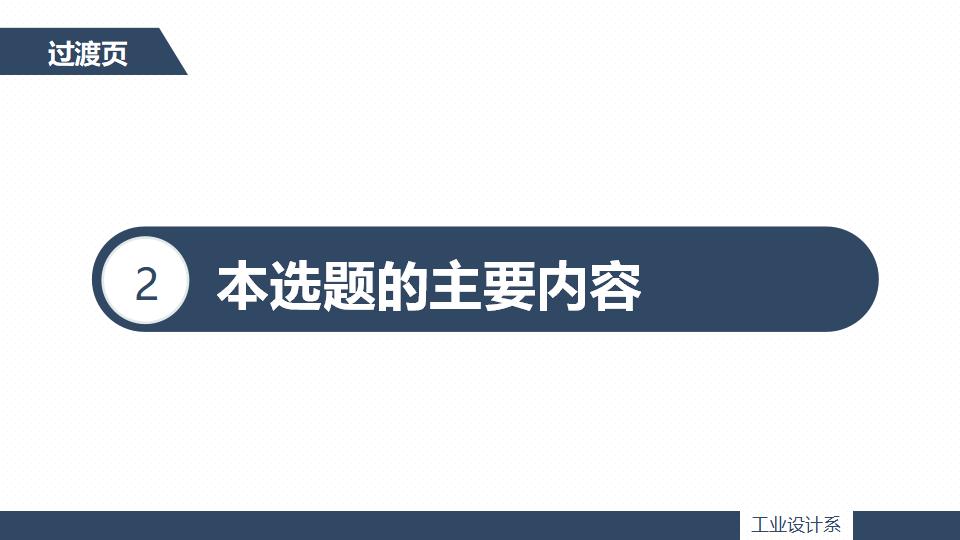 过渡页

2 本选题的主要内容

工业设计系